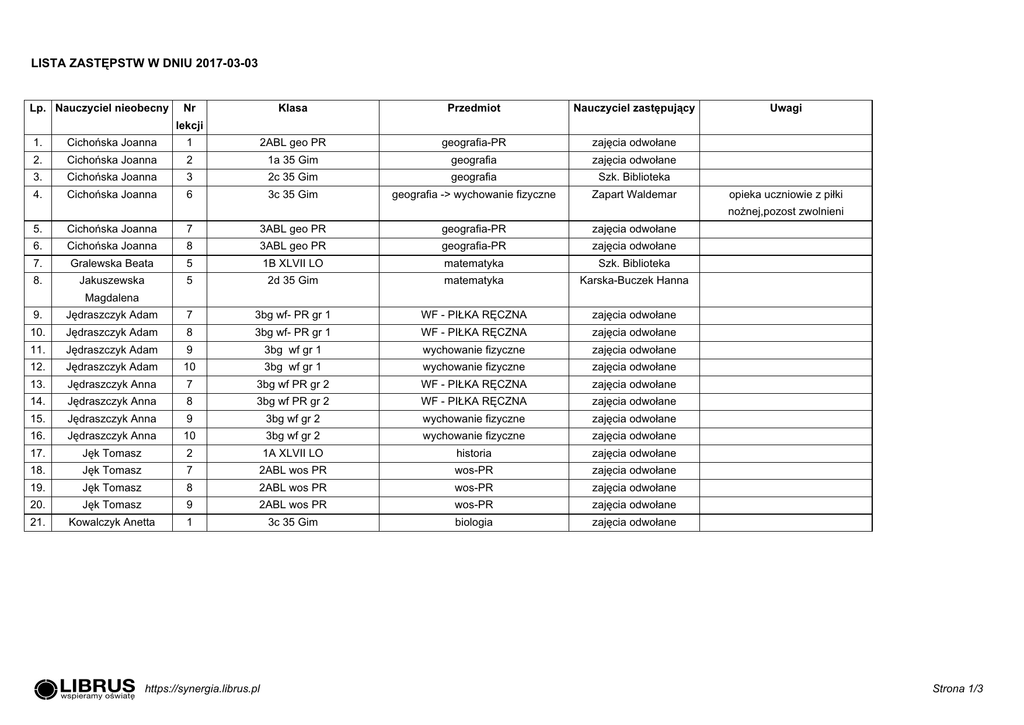 LISTA ZASTĘPSTW W DNIU 2017-03-03

| Lp. | Nauczyciel nieobecny | Nr lekcji | Klasa | Przedmiot | Nauczyciel zastępujący | Uwagi |
|---|---|---|---|---|---|---|
| 1. | Cichońska Joanna | 1 | 2ABL geo PR | geografia-PR | zajęcia odwołane | |
| 2. | Cichońska Joanna | 2 | 1a 35 Gim | geografia | zajęcia odwołane | |
| 3. | Cichońska Joanna | 3 | 2c 35 Gim | geografia | Szk. Biblioteka | |
| 4. | Cichońska Joanna | 6 | 3c 35 Gim | geografia -> wychowanie fizyczne | Zapart Waldemar | opieka uczniowie z piłki nożnej,pozost zwolnieni |
| 5. | Cichońska Joanna | 7 | 3ABL geo PR | geografia-PR | zajęcia odwołane | |
| 6. | Cichońska Joanna | 8 | 3ABL geo PR | geografia-PR | zajęcia odwołane | |
| 7. | Gralewska Beata | 5 | 1B XLVII LO | matematyka | Szk. Biblioteka | |
| 8. | Jakuszewska Magdalena | 5 | 2d 35 Gim | matematyka | Karska-Buczek Hanna | |
| 9. | Jędraszczyk Adam | 7 | 3bg wf- PR gr 1 | WF - PIŁKA RĘCZNA | zajęcia odwołane | |
| 10. | Jędraszczyk Adam | 8 | 3bg wf- PR gr 1 | WF - PIŁKA RĘCZNA | zajęcia odwołane | |
| 11. | Jędraszczyk Adam | 9 | 3bg wf gr 1 | wychowanie fizyczne | zajęcia odwołane | |
| 12. | Jędraszczyk Adam | 10 | 3bg wf gr 1 | wychowanie fizyczne | zajęcia odwołane | |
| 13. | Jędraszczyk Anna | 7 | 3bg wf PR gr 2 | WF - PIŁKA RĘCZNA | zajęcia odwołane | |
| 14. | Jędraszczyk Anna | 8 | 3bg wf PR gr 2 | WF - PIŁKA RĘCZNA | zajęcia odwołane | |
| 15. | Jędraszczyk Anna | 9 | 3bg wf gr 2 | wychowanie fizyczne | zajęcia odwołane | |
| 16. | Jędraszczyk Anna | 10 | 3bg wf gr 2 | wychowanie fizyczne | zajęcia odwołane | |
| 17. | Jęk Tomasz | 2 | 1A XLVII LO | historia | zajęcia odwołane | |
| 18. | Jęk Tomasz | 7 | 2ABL wos PR | wos-PR | zajęcia odwołane | |
| 19. | Jęk Tomasz | 8 | 2ABL wos PR | wos-PR | zajęcia odwołane | |
| 20. | Jęk Tomasz | 9 | 2ABL wos PR | wos-PR | zajęcia odwołane | |
| 21. | Kowalczyk Anetta | 1 | 3c 35 Gim | biologia | zajęcia odwołane | |

LIBRUS wspieramy oświatę https://synergia.librus.pl Strona 1/3